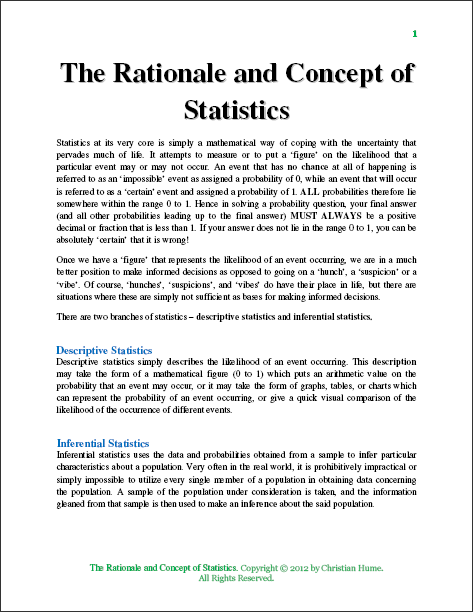 1

The Rationale and Concept of Statistics

Statistics at its very core is simply a mathematical way of coping with the uncertainty that pervades much of life. It attempts to measure or to put a 'figure' on the likelihood that a particular event may or may not occur. An event that has no chance at all of happening is referred to as an 'impossible' event as assigned a probability of 0, while an event that will occur is referred to as a 'certain' event and assigned a probability of 1. ALL probabilities therefore lie somewhere within the range 0 to 1. Hence in solving a probability question, your final answer (and all other probabilities leading up to the final answer) MUST ALWAYS be a positive decimal or fraction that is less than 1. If your answer does not lie in the range 0 to 1, you can be absolutely 'certain' that it is wrong!

Once we have a 'figure' that represents the likelihood of an event occurring, we are in a much better position to make informed decisions as opposed to going on a 'hunch', a 'suspicion' or a 'vibe'. Of course, 'hunches', 'suspicions', and 'vibes' do have their place in life, but there are situations where these are simply not sufficient as bases for making informed decisions.

There are two branches of statistics – descriptive statistics and inferential statistics.

Descriptive Statistics
Descriptive statistics simply describes the likelihood of an event occurring. This description may take the form of a mathematical figure (0 to 1) which puts an arithmetic value on the probability that an event may occur, or it may take the form of graphs, tables, or charts which can represent the probability of an event occurring, or give a quick visual comparison of the likelihood of the occurrence of different events.

Inferential Statistics
Inferential statistics uses the data and probabilities obtained from a sample to infer particular characteristics about a population. Very often in the real world, it is prohibitively impractical or simply impossible to utilize every single member of a population in obtaining data concerning the population. A sample of the population under consideration is taken, and the information gleaned from that sample is then used to make an inference about the said population.

The Rationale and Concept of Statistics. Copyright © 2012 by Christian Hume. All Rights Reserved.